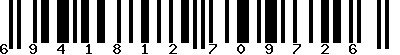 6 9 4 1 8 1 2 7 0 9 7 2 6